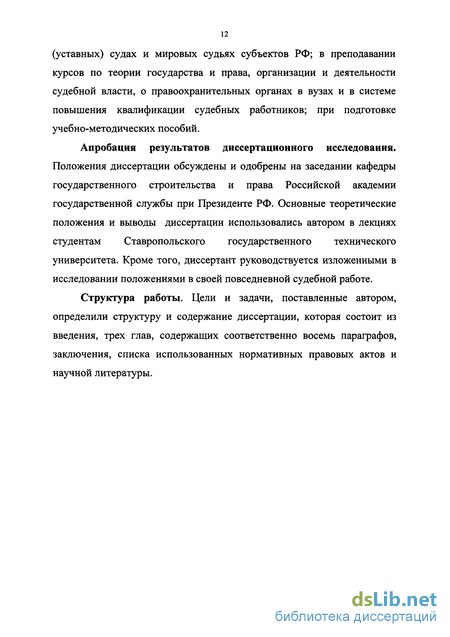 12

(уставных) судах и мировых судьях субъектов РФ; в преподавании курсов по теории государства и права, организации и деятельности судебной власти, о правоохранительных органах в вузах и в системе повышения квалификации судебных работников; при подготовке учебно-методических пособий.

Апробация результатов диссертационного исследования. Положения диссертации обсуждены и одобрены на заседании кафедры государственного строительства и права Российской академии государственной службы при Президенте РФ. Основные теоретические положения и выводы диссертации использовались автором в лекциях студентам Ставропольского государственного технического университета. Кроме того, диссертант руководствуется изложенными в исследовании положениями в своей повседневной судебной работе.

Структура работы. Цели и задачи, поставленные автором, определили структуру и содержание диссертации, которая состоит из введения, трех глав, содержащих соответственно восемь параграфов, заключения, списка использованных нормативных правовых актов и научной литературы.

dsLib.net
библиотека диссертаций